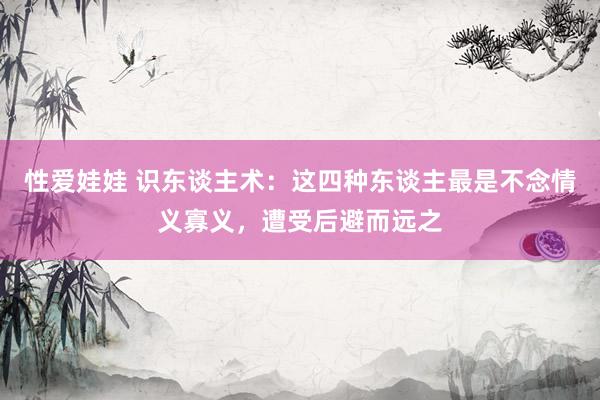 性爱娃娃 识东谈主术：这四种东谈主最是不念情义寡义，遭受后避而远之